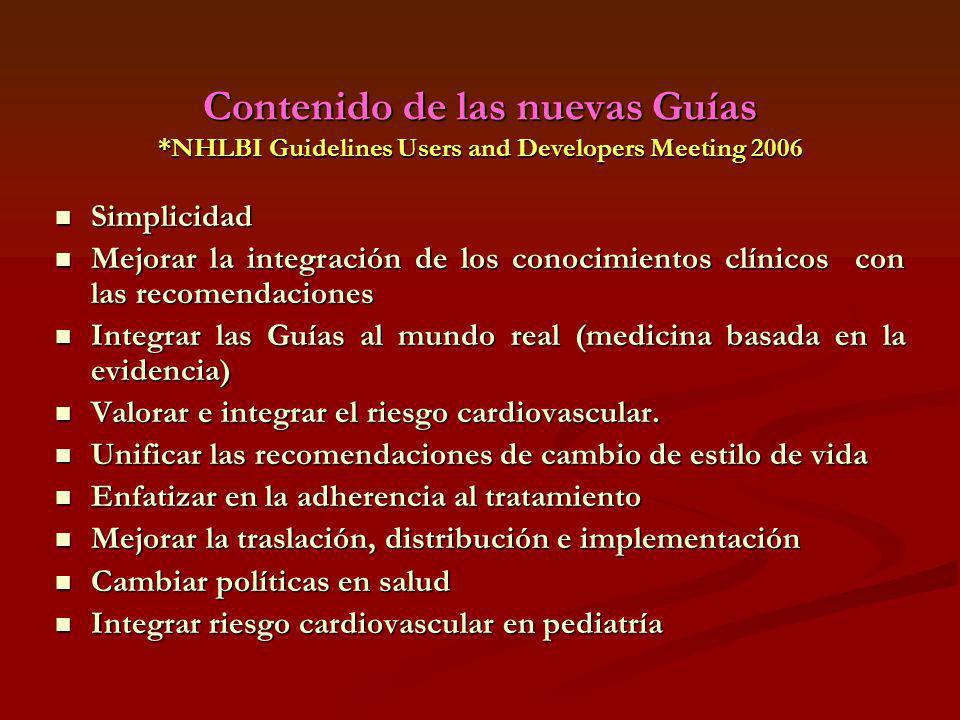 Contenido de las nuevas Guías
*NHLBI Guidelines Users and Developers Meeting 2006

- Simplicidad
- Mejorar la integración de los conocimientos clínicos con las recomendaciones
- Integrar las Guías al mundo real (medicina basada en la evidencia)
- Valorar e integrar el riesgo cardiovascular.
- Unificar las recomendaciones de cambio de estilo de vida
- Enfatizar en la adherencia al tratamiento
- Mejorar la traslación, distribución e implementación
- Cambiar políticas en salud
- Integrar riesgo cardiovascular en pediatría